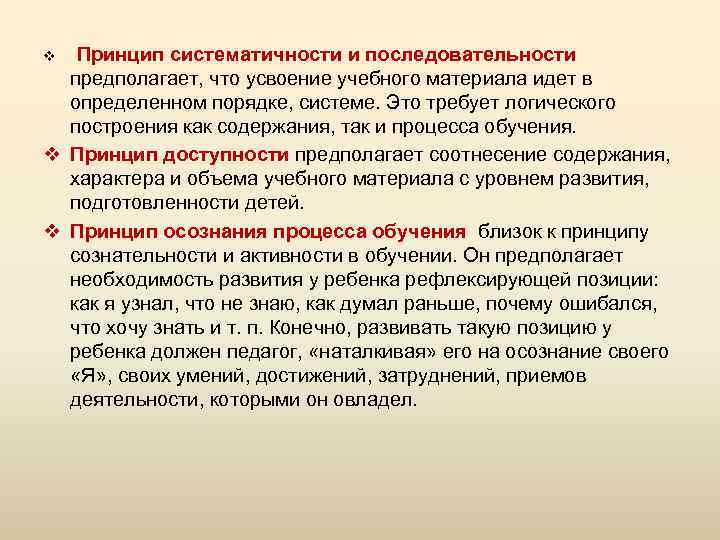 ❖ Принцип систематичности и последовательности предполагает, что усвоение учебного материала идет в определенном порядке, системе. Это требует логического построения как содержания, так и процесса обучения.

❖ Принцип доступности предполагает соотнесение содержания, характера и объема учебного материала с уровнем развития, подготовленности детей.

❖ Принцип осознания процесса обучения близок к принципу сознательности и активности в обучении. Он предполагает необходимость развития у ребенка рефлексирующей позиции: как я узнал, что не знаю, как думал раньше, почему ошибался, что хочу знать и т. п. Конечно, развивать такую позицию у ребенка должен педагог, «наталкивая» его на осознание своего «Я», своих умений, достижений, затруднений, приемов деятельности, которыми он овладел.